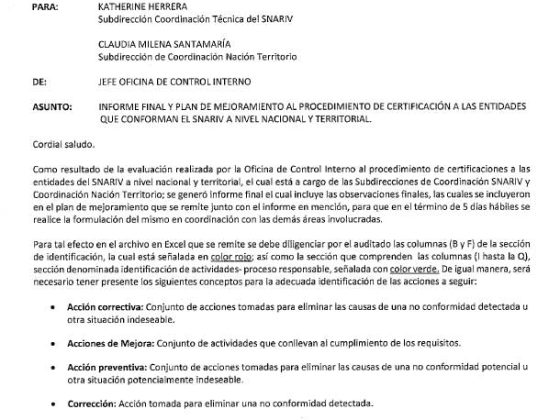 PARA: KATHERINE HERRERA
Subdirección Coordinación Técnica del SNARIV

CLAUDIA MILENA SANTAMARÍA
Subdirección de Coordinación Nación Territorio

DE: JEFE OFICINA DE CONTROL INTERNO

ASUNTO: INFORME FINAL Y PLAN DE MEJORAMIENTO AL PROCEDIMIENTO DE CERTIFICACIÓN A LAS ENTIDADES QUE CONFORMAN EL SNARIV A NIVEL NACIONAL Y TERRITORIAL.

Cordial saludo.

Como resultado de la evaluación realizada por la Oficina de Control Interno al procedimiento de certificaciones a las entidades del SNARIV a nivel nacional y territorial, el cual está a cargo de las Subdirecciones de Coordinación SNARIV y Coordinación Nación Territorio; se generó informe final el cual incluye las observaciones finales, las cuales se incluyeron en el plan de mejoramiento que se remite junto con el informe en mención, para que en el término de 5 días hábiles se realice la formulación del mismo en coordinación con las demás áreas involucradas.

Para tal efecto en el archivo en Excel que se remite se debe diligenciar por el auditado las columnas (B y F) de la sección de identificación, la cual está señalada en color rojo; así como la sección que comprenden las columnas (I hasta la Q), sección denominada identificación de actividades- proceso responsable, señalada con color verde. De igual manera, será necesario tener presente los siguientes conceptos para la adecuada identificación de las acciones a seguir:

• Acción correctiva: Conjunto de acciones tomadas para eliminar las causas de una no conformidad detectada u otra situación indeseable.

• Acciones de Mejora: Conjunto de actividades que conllevan al cumplimiento de los requisitos.

• Acción preventiva: Conjunto de acciones tomadas para eliminar las causas de una no conformidad potencial u otra situación potencialmente indeseable.

• Corrección: Acción tomada para eliminar una no conformidad detectada.